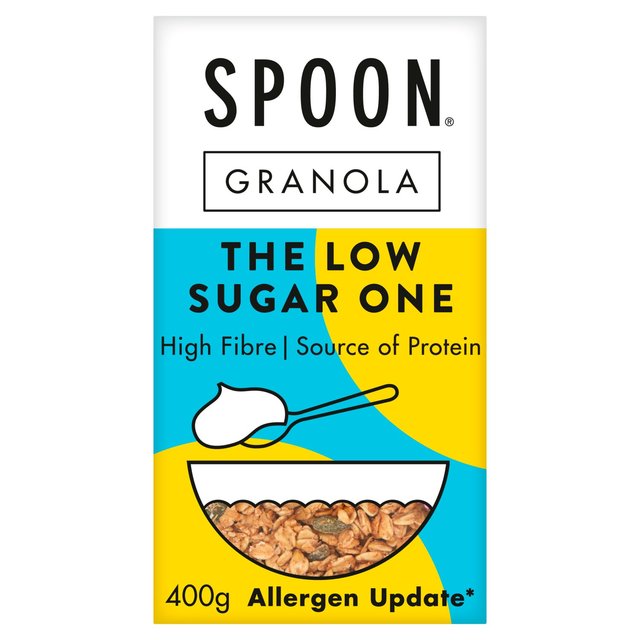 SPOON®

GRANOLA

THE LOW SUGAR ONE

High Fibre | Source of Protein

400g Allergen Update*